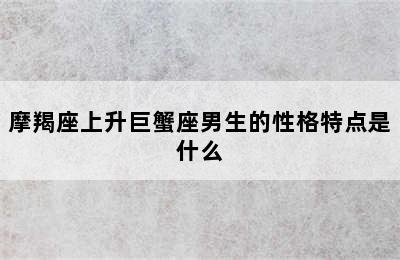 摩羯座上升巨蟹座男生的性格特点是什么